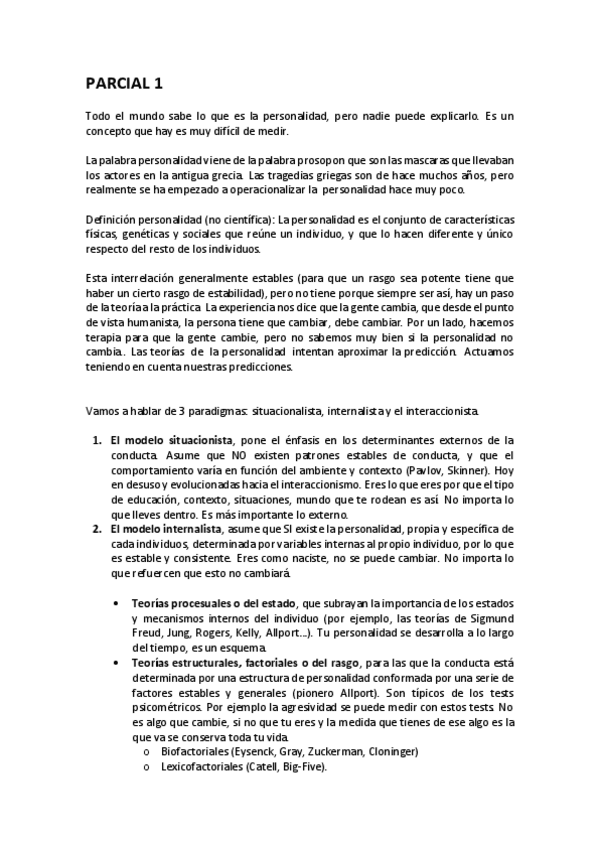 PARCIAL 1

Todo el mundo sabe lo que es la personalidad, pero nadie puede explicarlo. Es un concepto que hay es muy difícil de medir.

La palabra personalidad viene de la palabra prosopon que son las mascaras que llevaban los actores en la antigua grecia. Las tragedias griegas son de hace muchos años, pero realmente se ha empezado a operacionalizar la personalidad hace muy poco.

Definición personalidad (no científica): La personalidad es el conjunto de características físicas, genéticas y sociales que reúne un individuo, y que lo hacen diferente y único respecto del resto de los individuos.

Esta interrelación generalmente estables (para que un rasgo sea potente tiene que haber un cierto rasgo de estabilidad), pero no tiene porque siempre ser así, hay un paso de la teoría a la práctica. La experiencia nos dice que la gente cambia, que desde el punto de vista humanista, la persona tiene que cambiar, debe cambiar. Por un lado, hacemos terapia para que la gente cambie, pero no sabemos muy bien si la personalidad no cambia. Las teorías de la personalidad intentan aproximar la predicción. Actuamos teniendo en cuenta nuestras predicciones.

Vamos a hablar de 3 paradigmas: situacionalista, internalista y el interaccionista.

1. El modelo situacionista, pone el énfasis en los determinantes externos de la conducta. Asume que NO existen patrones estables de conducta, y que el comportamiento varía en función del ambiente y contexto (Pavlov, Skinner). Hoy en desuso y evolucionadas hacia el interaccionismo. Eres lo que eres por que el tipo de educación, contexto, situaciones, mundo que te rodean es así. No importa lo que lleves dentro. Es más importante lo externo.
2. El modelo internalista, asume que SI existe la personalidad, propia y específica de cada individuos, determinada por variables internas al propio individuo, por lo que es estable y consistente. Eres como naciste, no se puede cambiar. No importa lo que refuercen que esto no cambiará.

• Teorías procesuales o del estado, que subrayan la importancia de los estados y mecanismos internos del individuo (por ejemplo, las teorías de Sigmund Freud, Jung, Rogers, Kelly, Allport...). Tu personalidad se desarrolla a lo largo del tiempo, es un esquema.
• Teorías estructurales, factoriales o del rasgo, para las que la conducta está determinada por una estructura de personalidad conformada por una serie de factores estables y generales (pionero Allport). Son típicos de los tests psicométricos. Por ejemplo la agresividad se puede medir con estos tests. No es algo que cambie, si no que tu eres y la medida que tienes de ese algo es la que va se conserva toda tu vida.
o Biofactoriales (Eysenck, Gray, Zuckerman, Cloninger)
o Lexicofactoriales (Catell, Big-Five).